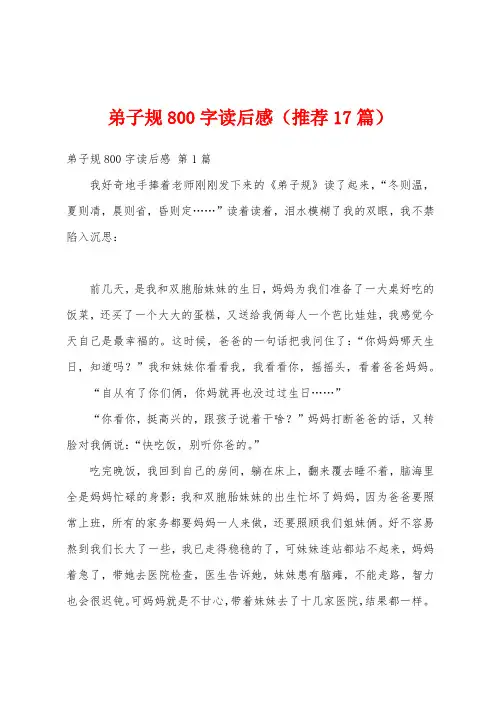 弟子规800字读后感（推荐17篇）

弟子规800字读后感 第1篇

我好奇地手捧着老师刚刚发下来的《弟子规》读了起来，“冬则温，夏则凊，晨则省，昏则定……”读着读着，泪水模糊了我的双眼，我不禁陷入沉思：

前几天，是我和双胞胎妹妹的生日，妈妈为我们准备了一大桌好吃的饭菜，还买了一个大大的蛋糕，又送给我俩每人一个芭比娃娃，我感觉今天自己是最幸福的。这时候，爸爸的一句话把我问住了：“你妈妈哪天生日，知道吗？”我和妹妹你看看我，我看看你，摇摇头，看着爸爸妈妈。

“自从有了你们俩，你妈就再也没过过生日……”

“你看你，挺高兴的，跟孩子说着干啥？”妈妈打断爸爸的话，又转脸对我俩说：“快吃饭，别听你爸的。”

吃完晚饭，我回到自己的房间，躺在床上，翻来覆去睡不着，脑海里全是妈妈忙碌的身影：我和双胞胎妹妹的出生忙坏了妈妈，因为爸爸要照常上班，所有的家务都要妈妈一人来做，还要照顾我们姐妹俩。好不容易熬到我们长大了一些，我已走得稳稳的了，可妹妹连站都站不起来，妈妈着急了，带她去医院检查，医生告诉她，妹妹患有脑瘫，不能走路，智力也会很迟钝。可妈妈就是不甘心，带着妹妹去了十几家医院，结果都一样。